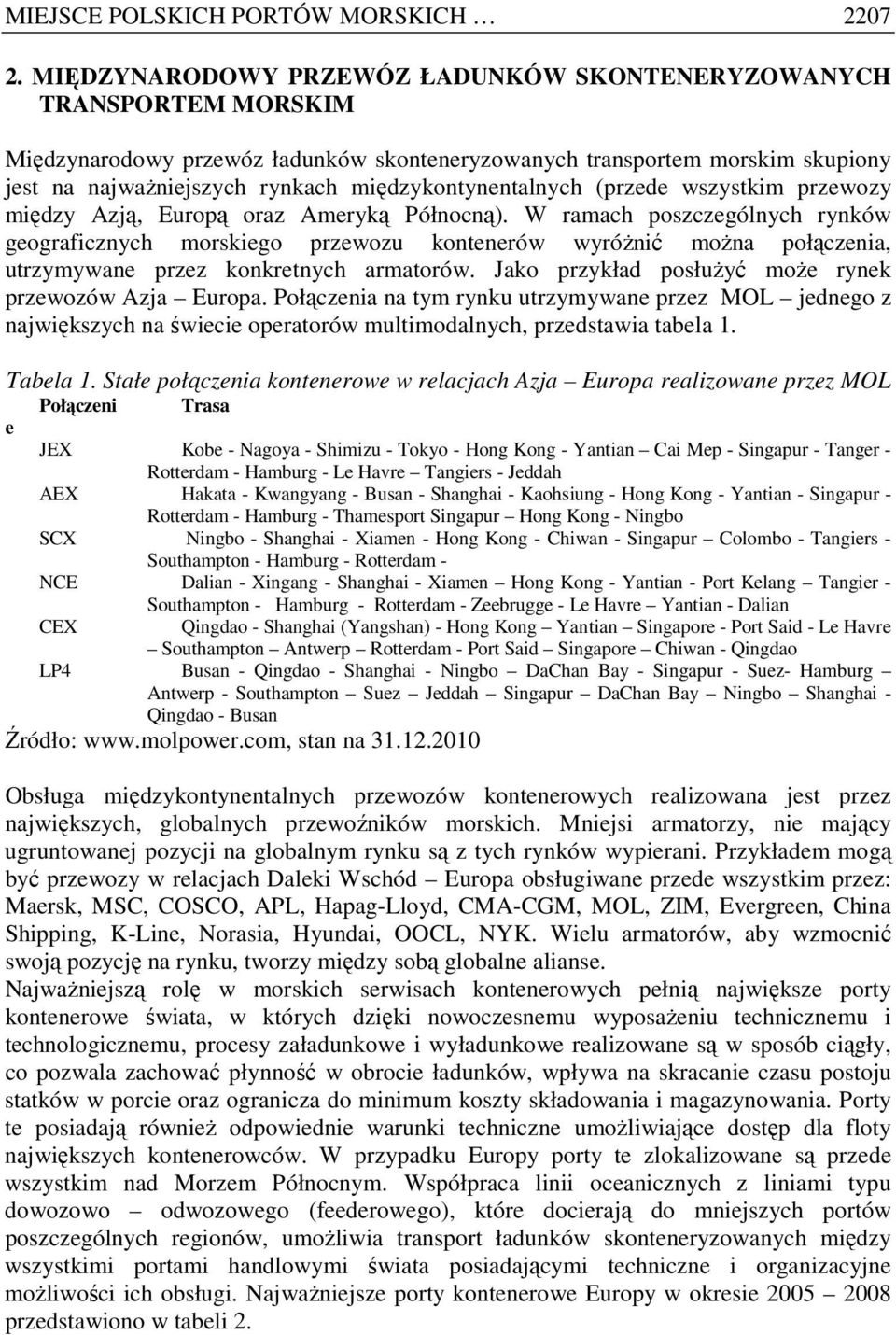 MIEJSCE POLSKICH PORTÓW MORSKICH … 2207

2. MIĘDZYNARODOWY PRZEWÓZ ŁADUNKÓW SKONTENERYZOWANYCH TRANSPORTEM MORSKIM

Międzynarodowy przewóz ładunków skonteneryzowanych transportem morskim skupiony jest na najważniejszych rynkach międzykontynentalnych (przede wszystkim przewozy między Azją, Europą oraz Ameryką Północną). W ramach poszczególnych rynków geograficznych morskiego przewozu kontenerów wyróżnić można połączenia, utrzymywane przez konkretnych armatorów. Jako przykład posłużyć może rynek przewozów Azja – Europa. Połączenia na tym rynku utrzymywane przez MOL – jednego z największych na świecie operatorów multimodalnych, przedstawia tabela 1.

Tabela 1. Stałe połączenia kontenerowe w relacjach Azja – Europa realizowane przez MOL

| Połączenie | Trasa |
|---|---|
| JEX | Kobe - Nagoya - Shimizu - Tokyo - Hong Kong - Yantian – Cai Mep - Singapur - Tanger - Rotterdam - Hamburg - Le Havre – Tangiers - Jeddah |
| AEX | Hakata - Kwangyang - Busan - Shanghai - Kaohsiung - Hong Kong - Yantian - Singapur - Rotterdam - Hamburg - Thamesport Singapur – Hong Kong - Ningbo |
| SCX | Ningbo - Shanghai - Xiamen - Hong Kong - Chiwan - Singapur – Colombo - Tangiers - Southampton - Hamburg - Rotterdam - |
| NCE | Dalian - Xingang - Shanghai - Xiamen – Hong Kong - Yantian - Port Kelang – Tangier - Southampton - Hamburg - Rotterdam - Zeebrugge - Le Havre – Yantian - Dalian |
| CEX | Qingdao - Shanghai (Yangshan) - Hong Kong – Yantian – Singapore - Port Said - Le Havre – Southampton – Antwerp – Rotterdam - Port Said – Singapore – Chiwan - Qingdao |
| LP4 | Busan - Qingdao - Shanghai - Ningbo – DaChan Bay - Singapur - Suez- Hamburg – Antwerp - Southampton – Suez – Jeddah – Singapur – DaChan Bay – Ningbo – Shanghai - Qingdao - Busan |

Źródło: www.molpower.com, stan na 31.12.2010

Obsługa międzykontynentalnych przewozów kontenerowych realizowana jest przez największych, globalnych przewoźników morskich. Mniejsi armatorzy, nie mający ugruntowanej pozycji na globalnym rynku są z tych rynków wypierani. Przykładem mogą być przewozy w relacjach Daleki Wschód – Europa obsługiwane przede wszystkim przez: Maersk, MSC, COSCO, APL, Hapag-Lloyd, CMA-CGM, MOL, ZIM, Evergreen, China Shipping, K-Line, Norasia, Hyundai, OOCL, NYK. Wielu armatorów, aby wzmocnić swoją pozycję na rynku, tworzy między sobą globalne alianse.
Najważniejszą rolę w morskich serwisach kontenerowych pełnią największe porty kontenerowe świata, w których dzięki nowoczesnemu wyposażeniu technicznemu i technologicznemu, procesy załadunkowe i wyładunkowe realizowane są w sposób ciągły, co pozwala zachować płynność w obrocie ładunków, wpływa na skracanie czasu postoju statków w porcie oraz ogranicza do minimum koszty składowania i magazynowania. Porty te posiadają również odpowiednie warunki techniczne umożliwiające dostęp dla floty największych kontenerowców. W przypadku Europy porty te zlokalizowane są przede wszystkim nad Morzem Północnym. Współpraca linii oceanicznych z liniami typu dowozowo – odwozowego (feederowego), które docierają do mniejszych portów poszczególnych regionów, umożliwia transport ładunków skonteneryzowanych między wszystkimi portami handlowymi świata posiadającymi techniczne i organizacyjne możliwości ich obsługi. Najważniejsze porty kontenerowe Europy w okresie 2005 – 2008 przedstawiono w tabeli 2.